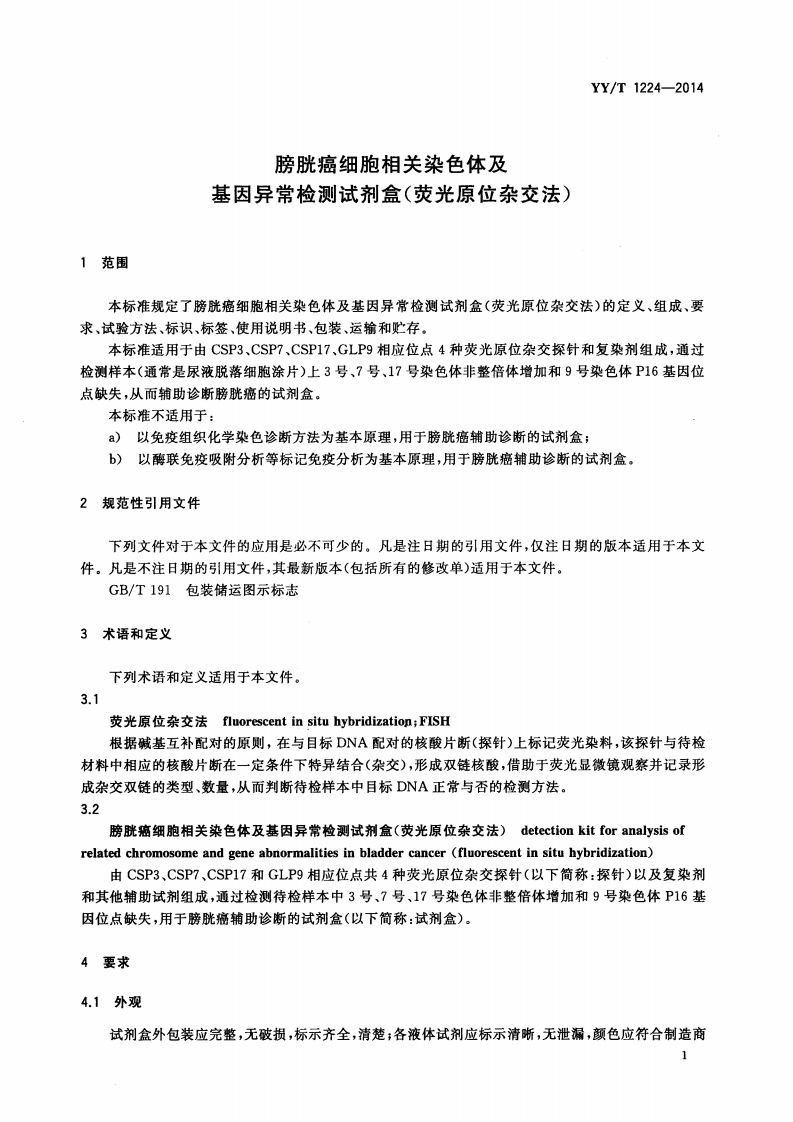 YY/T 1224—2014

膀胱癌细胞相关染色体及
基因异常检测试剂盒(荧光原位杂交法)

1 范围

本标准规定了膀胱癌细胞相关染色体及基因异常检测试剂盒(荧光原位杂交法)的定义、组成、要求、试验方法、标识、标签、使用说明书、包装、运输和贮存。

本标准适用于由 CSP3、CSP7、CSP17、GLP9 相应位点 4 种荧光原位杂交探针和复染剂组成,通过检测样本(通常是尿液脱落细胞涂片)上 3 号、7 号、17 号染色体非整倍体增加和 9 号染色体 P16 基因位点缺失,从而辅助诊断膀胱癌的试剂盒。

本标准不适用于:

a) 以免疫组织化学染色诊断方法为基本原理,用于膀胱癌辅助诊断的试剂盒;

b) 以酶联免疫吸附分析等标记免疫分析为基本原理,用于膀胱癌辅助诊断的试剂盒。

2 规范性引用文件

下列文件对于本文件的应用是必不可少的。凡是注日期的引用文件,仅注日期的版本适用于本文件。凡是不注日期的引用文件,其最新版本(包括所有的修改单)适用于本文件。

GB/T 191 包装储运图示标志

3 术语和定义

下列术语和定义适用于本文件。

3.1

荧光原位杂交法 fluorescent in situ hybridization;FISH

根据碱基互补配对的原则,在与目标 DNA 配对的核酸片断(探针)上标记荧光染料,该探针与待检材料中相应的核酸片断在一定条件下特异结合(杂交),形成双链核酸,借助于荧光显微镜观察并记录形成杂交双链的类型、数量,从而判断待检样本中目标 DNA 正常与否的检测方法。

3.2

膀胱癌细胞相关染色体及基因异常检测试剂盒(荧光原位杂交法) detection kit for analysis of related chromosome and gene abnormalities in bladder cancer (fluorescent in situ hybridization)

由 CSP3、CSP7、CSP17 和 GLP9 相应位点共 4 种荧光原位杂交探针(以下简称:探针)以及复染剂和其他辅助试剂组成,通过检测待检样本中 3 号、7 号、17 号染色体非整倍体增加和 9 号染色体 P16 基因位点缺失,用于膀胱癌辅助诊断的试剂盒(以下简称:试剂盒)。

4 要求

4.1 外观

试剂盒外包装应完整,无破损,标示齐全,清楚;各液体试剂应标示清晰,无泄漏,颜色应符合制造商

1